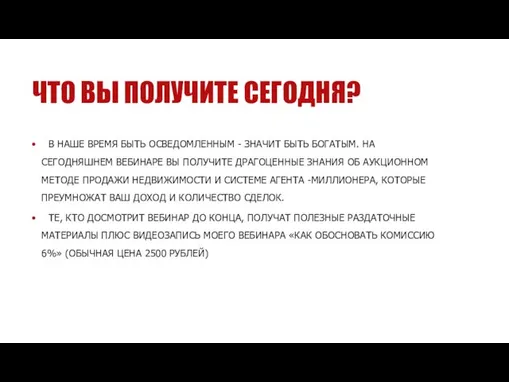 ЧТО ВЫ ПОЛУЧИТЕ СЕГОДНЯ?

• В НАШЕ ВРЕМЯ БЫТЬ ОСВЕДОМЛЕННЫМ - ЗНАЧИТ БЫТЬ БОГАТЫМ. НА СЕГОДНЯШНЕМ ВЕБИНАРЕ ВЫ ПОЛУЧИТЕ ДРАГОЦЕННЫЕ ЗНАНИЯ ОБ АУКЦИОННОМ МЕТОДЕ ПРОДАЖИ НЕДВИЖИМОСТИ И СИСТЕМЕ АГЕНТА -МИЛЛИОНЕРА, КОТОРЫЕ ПРЕУМНОЖАТ ВАШ ДОХОД И КОЛИЧЕСТВО СДЕЛОК.

• ТЕ, КТО ДОСМОТРИТ ВЕБИНАР ДО КОНЦА, ПОЛУЧАТ ПОЛЕЗНЫЕ РАЗДАТОЧНЫЕ МАТЕРИАЛЫ ПЛЮС ВИДЕОЗАПИСЬ МОЕГО ВЕБИНАРА «КАК ОБОСНОВАТЬ КОМИССИЮ 6%» (ОБЫЧНАЯ ЦЕНА 2500 РУБЛЕЙ)